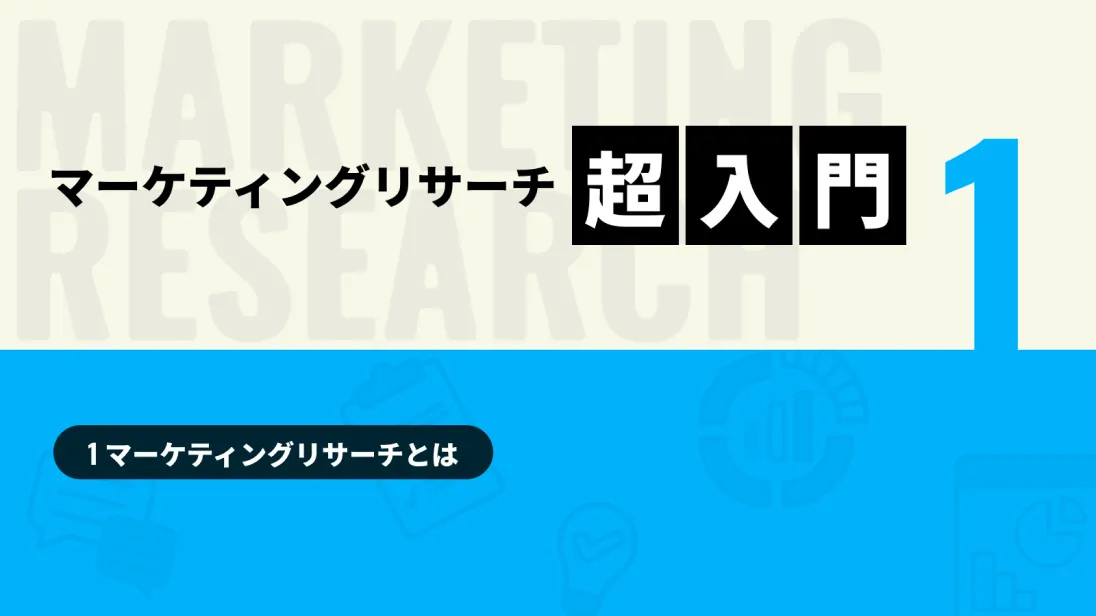 MARKETING RESEARCH

マーケティングリサーチ 超入門 1

1 マーケティングリサーチとは